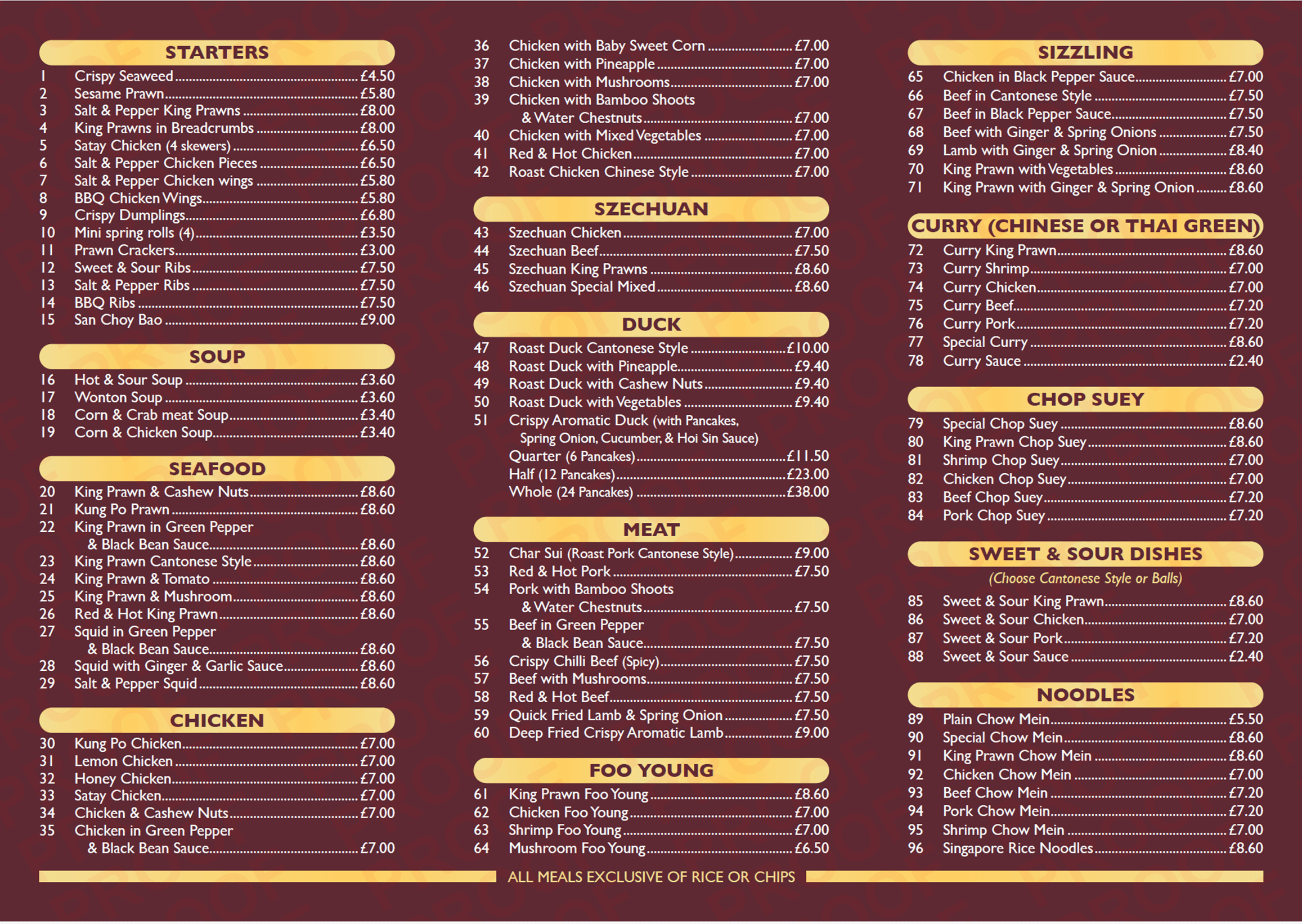 STARTERS

1 Crispy Seaweed £4.50
2 Sesame Prawn £5.80
3 Salt & Pepper King Prawns £8.00
4 King Prawns in Breadcrumbs £8.00
5 Satay Chicken (4 skewers) £6.50
6 Salt & Pepper Chicken Pieces £6.50
7 Salt & Pepper Chicken wings £5.80
8 BBQ Chicken Wings £5.80
9 Crispy Dumplings £6.80
10 Mini spring rolls (4) £3.50
11 Prawn Crackers £3.00
12 Sweet & Sour Ribs £7.50
13 Salt & Pepper Ribs £7.50
14 BBQ Ribs £7.50
15 San Choy Bao £9.00

SOUP

16 Hot & Sour Soup £3.60
17 Wonton Soup £3.60
18 Corn & Crab meat Soup £3.40
19 Corn & Chicken Soup £3.40

SEAFOOD

20 King Prawn & Cashew Nuts £8.60
21 Kung Po Prawn £8.60
22 King Prawn in Green Pepper & Black Bean Sauce £8.60
23 King Prawn Cantonese Style £8.60
24 King Prawn & Tomato £8.60
25 King Prawn & Mushroom £8.60
26 Red & Hot King Prawn £8.60
27 Squid in Green Pepper & Black Bean Sauce £8.60
28 Squid with Ginger & Garlic Sauce £8.60
29 Salt & Pepper Squid £8.60

CHICKEN

30 Kung Po Chicken £7.00
31 Lemon Chicken £7.00
32 Honey Chicken £7.00
33 Satay Chicken £7.00
34 Chicken & Cashew Nuts £7.00
35 Chicken in Green Pepper & Black Bean Sauce £7.00

36 Chicken with Baby Sweet Corn £7.00
37 Chicken with Pineapple £7.00
38 Chicken with Mushrooms £7.00
39 Chicken with Bamboo Shoots & Water Chestnuts £7.00
40 Chicken with Mixed Vegetables £7.00
41 Red & Hot Chicken £7.00
42 Roast Chicken Chinese Style £7.00

SZECHUAN

43 Szechuan Chicken £7.00
44 Szechuan Beef £7.50
45 Szechuan King Prawns £8.60
46 Szechuan Special Mixed £8.60

DUCK

47 Roast Duck Cantonese Style £10.00
48 Roast Duck with Pineapple £9.40
49 Roast Duck with Cashew Nuts £9.40
50 Roast Duck with Vegetables £9.40
51 Crispy Aromatic Duck (with Pancakes, Spring Onion, Cucumber, & Hoi Sin Sauce)
Quarter (6 Pancakes) £11.50
Half (12 Pancakes) £23.00
Whole (24 Pancakes) £38.00

MEAT

52 Char Sui (Roast Pork Cantonese Style) £9.00
53 Red & Hot Pork £7.50
54 Pork with Bamboo Shoots & Water Chestnuts £7.50
55 Beef in Green Pepper & Black Bean Sauce £7.50
56 Crispy Chilli Beef (Spicy) £7.50
57 Beef with Mushrooms £7.50
58 Red & Hot Beef £7.50
59 Quick Fried Lamb & Spring Onion £7.50
60 Deep Fried Crispy Aromatic Lamb £9.00

FOO YOUNG

61 King Prawn Foo Young £8.60
62 Chicken Foo Young £7.00
63 Shrimp Foo Young £7.00
64 Mushroom Foo Young £6.50

SIZZLING

65 Chicken in Black Pepper Sauce £7.00
66 Beef in Cantonese Style £7.50
67 Beef in Black Pepper Sauce £7.50
68 Beef with Ginger & Spring Onions £7.50
69 Lamb with Ginger & Spring Onion £8.40
70 King Prawn with Vegetables £8.60
71 King Prawn with Ginger & Spring Onion £8.60

CURRY (CHINESE OR THAI GREEN)

72 Curry King Prawn £8.60
73 Curry Shrimp £7.00
74 Curry Chicken £7.00
75 Curry Beef £7.20
76 Curry Pork £7.20
77 Special Curry £8.60
78 Curry Sauce £2.40

CHOP SUEY

79 Special Chop Suey £8.60
80 King Prawn Chop Suey £8.60
81 Shrimp Chop Suey £7.00
82 Chicken Chop Suey £7.00
83 Beef Chop Suey £7.20
84 Pork Chop Suey £7.20

SWEET & SOUR DISHES

(Choose Cantonese Style or Balls)

85 Sweet & Sour King Prawn £8.60
86 Sweet & Sour Chicken £7.00
87 Sweet & Sour Pork £7.20
88 Sweet & Sour Sauce £2.40

NOODLES

89 Plain Chow Mein £5.50
90 Special Chow Mein £8.60
91 King Prawn Chow Mein £8.60
92 Chicken Chow Mein £7.00
93 Beef Chow Mein £7.20
94 Pork Chow Mein £7.20
95 Shrimp Chow Mein £7.00
96 Singapore Rice Noodles £8.60

ALL MEALS EXCLUSIVE OF RICE OR CHIPS